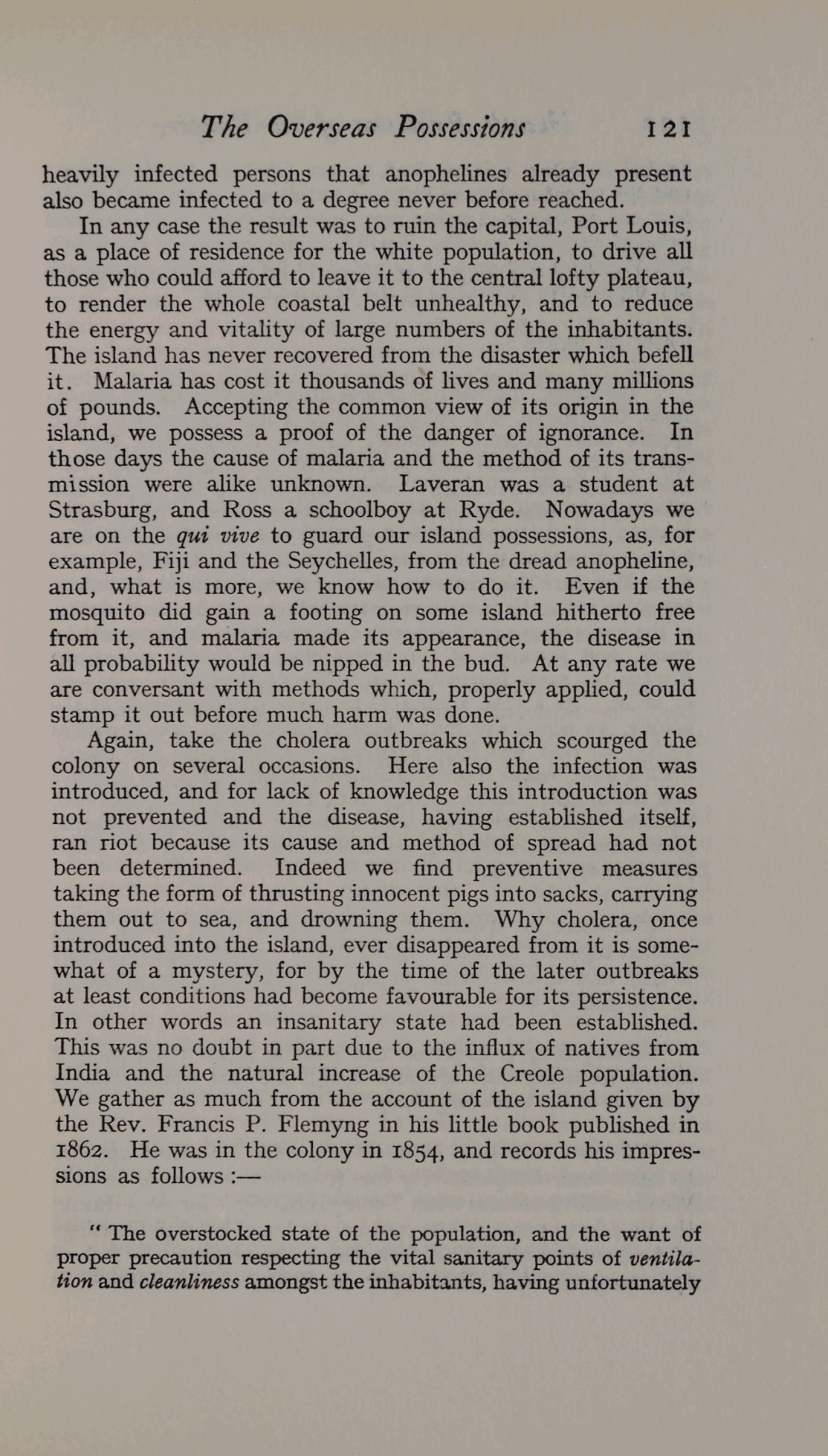 The Overseas Possessions 121

heavily infected persons that anophelines already present also became infected to a degree never before reached.

In any case the result was to ruin the capital, Port Louis, as a place of residence for the white population, to drive all those who could afford to leave it to the central lofty plateau, to render the whole coastal belt unhealthy, and to reduce the energy and vitality of large numbers of the inhabitants. The island has never recovered from the disaster which befell it. Malaria has cost it thousands of lives and many millions of pounds. Accepting the common view of its origin in the island, we possess a proof of the danger of ignorance. In those days the cause of malaria and the method of its transmission were alike unknown. Laveran was a student at Strasburg, and Ross a schoolboy at Ryde. Nowadays we are on the qui vive to guard our island possessions, as, for example, Fiji and the Seychelles, from the dread anopheline, and, what is more, we know how to do it. Even if the mosquito did gain a footing on some island hitherto free from it, and malaria made its appearance, the disease in all probability would be nipped in the bud. At any rate we are conversant with methods which, properly applied, could stamp it out before much harm was done.

Again, take the cholera outbreaks which scourged the colony on several occasions. Here also the infection was introduced, and for lack of knowledge this introduction was not prevented and the disease, having established itself, ran riot because its cause and method of spread had not been determined. Indeed we find preventive measures taking the form of thrusting innocent pigs into sacks, carrying them out to sea, and drowning them. Why cholera, once introduced into the island, ever disappeared from it is somewhat of a mystery, for by the time of the later outbreaks at least conditions had become favourable for its persistence. In other words an insanitary state had been established. This was no doubt in part due to the influx of natives from India and the natural increase of the Creole population. We gather as much from the account of the island given by the Rev. Francis P. Flemyng in his little book published in 1862. He was in the colony in 1854, and records his impressions as follows :—

" The overstocked state of the population, and the want of proper precaution respecting the vital sanitary points of ventilation and cleanliness amongst the inhabitants, having unfortunately